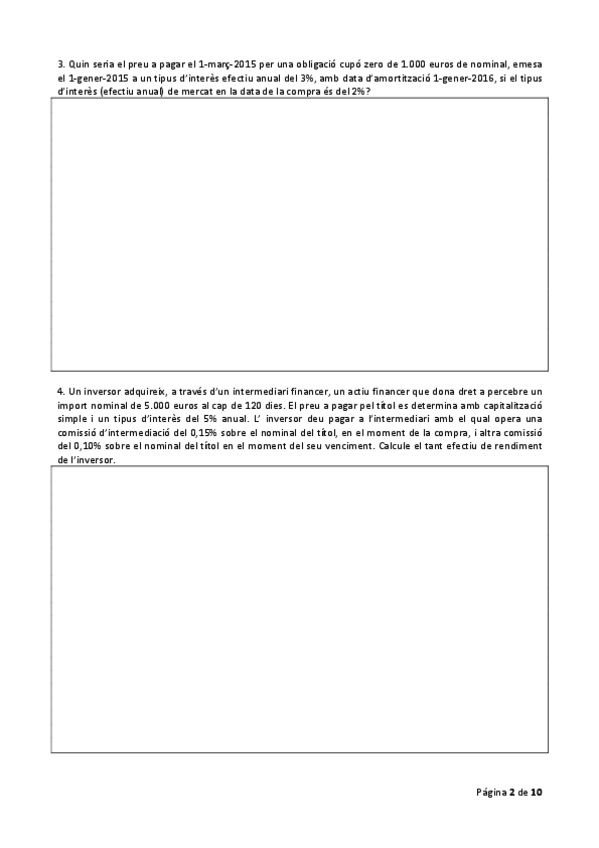 3. Quin seria el preu a pagar el 1-març-2015 per una obligació cupó zero de 1.000 euros de nominal, emesa el 1-gener-2015 a un tipus d'interès efectiu anual del 3%, amb data d'amortització 1-gener-2016, si el tipus d'interès (efectiu anual) de mercat en la data de la compra és del 2%?

4. Un inversor adquireix, a través d'un intermediari financer, un actiu financer que dona dret a percebre un import nominal de 5.000 euros al cap de 120 dies. El preu a pagar pel títol es determina amb capitalització simple i un tipus d'interès del 5% anual. L' inversor deu pagar a l'intermediari amb el qual opera una comissió d'intermediació del 0,15% sobre el nominal del títol, en el moment de la compra, i altra comissió del 0,10% sobre el nominal del títol en el moment del seu venciment. Calcule el tant efectiu de rendiment de l'inversor.

Página 2 de 10